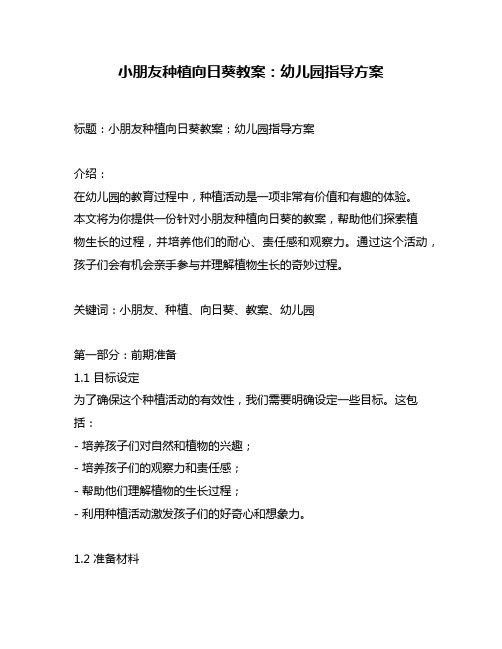 小朋友种植向日葵教案：幼儿园指导方案

标题：小朋友种植向日葵教案：幼儿园指导方案

介绍：
在幼儿园的教育过程中，种植活动是一项非常有价值和有趣的体验。本文将为你提供一份针对小朋友种植向日葵的教案，帮助他们探索植物生长的过程，并培养他们的耐心、责任感和观察力。通过这个活动，孩子们会有机会亲手参与并理解植物生长的奇妙过程。

关键词：小朋友、种植、向日葵、教案、幼儿园

第一部分：前期准备
1.1 目标设定
为了确保这个种植活动的有效性，我们需要明确设定一些目标。这包括：
- 培养孩子们对自然和植物的兴趣；
- 培养孩子们的观察力和责任感；
- 帮助他们理解植物的生长过程；
- 利用种植活动激发孩子们的好奇心和想象力。

1.2 准备材料